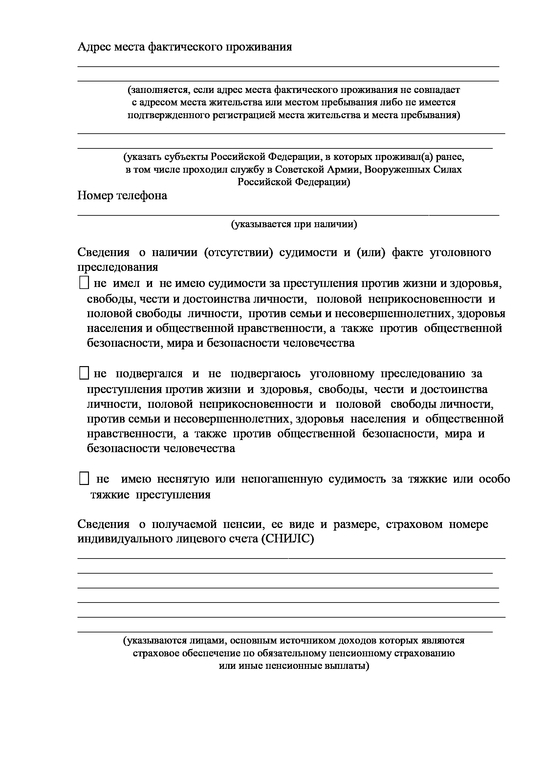 Адрес места фактического проживания

(заполняется, если адрес места фактического проживания не совпадает с адресом места жительства или местом пребывания либо не имеется подтвержденного регистрацией места жительства и места пребывания)

(указать субъекты Российской Федерации, в которых проживал(а) ранее, в том числе проходил службу в Советской Армии, Вооруженных Силах Российской Федерации)

Номер телефона

(указывается при наличии)

Сведения о наличии (отсутствии) судимости и (или) факте уголовного преследования

не имел и не имею судимости за преступления против жизни и здоровья, свободы, чести и достоинства личности, половой неприкосновенности и половой свободы личности, против семьи и несовершеннолетних, здоровья населения и общественной нравственности, а также против общественной безопасности, мира и безопасности человечества

не подвергался и не подвергаюсь уголовному преследованию за преступления против жизни и здоровья, свободы, чести и достоинства личности, половой неприкосновенности и половой свободы личности, против семьи и несовершеннолетних, здоровья населения и общественной нравственности, а также против общественной безопасности, мира и безопасности человечества

не имею неснятую или непогашенную судимость за тяжкие или особо тяжкие преступления

Сведения о получаемой пенсии, ее виде и размере, страховом номере индивидуального лицевого счета (СНИЛС)

(указываются лицами, основным источником доходов которых являются страховое обеспечение по обязательному пенсионному страхованию или иные пенсионные выплаты)